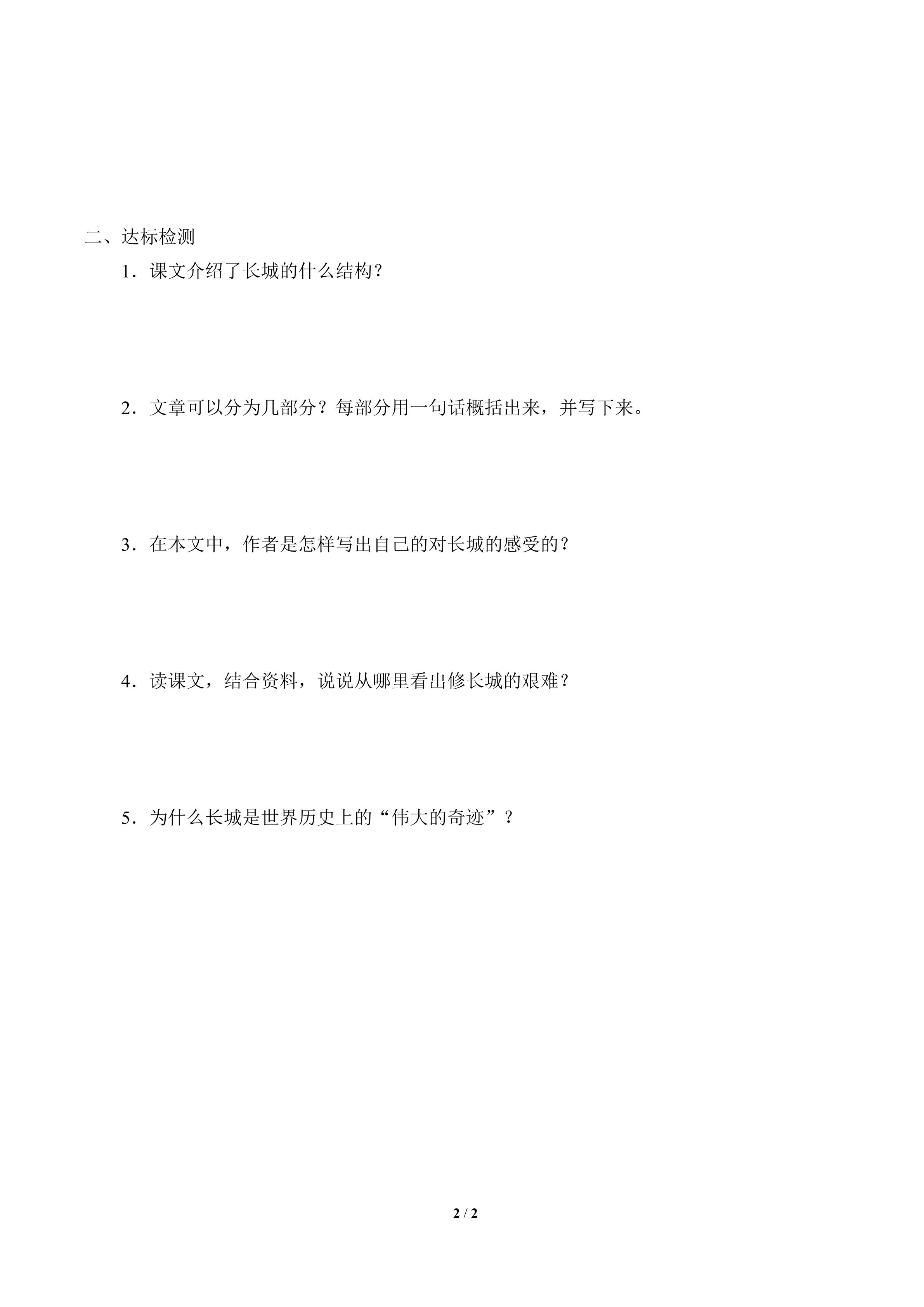 二、达标检测

1．课文介绍了长城的什么结构？

2．文章可以分为几部分？每部分用一句话概括出来，并写下来。

3．在本文中，作者是怎样写出自己的对长城的感受的？

4．读课文，结合资料，说说从哪里看出修长城的艰难？

5．为什么长城是世界历史上的“伟大的奇迹”？

2 / 2